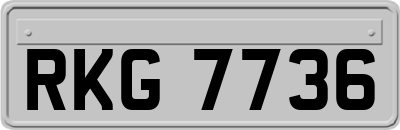 RKG 7736